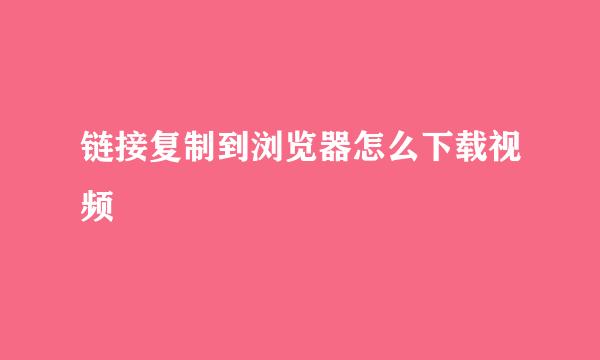 链接复制到浏览器怎么下载视频